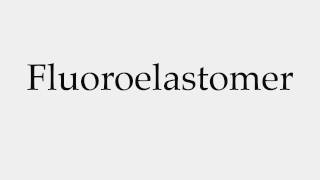 Fluoroelastomer